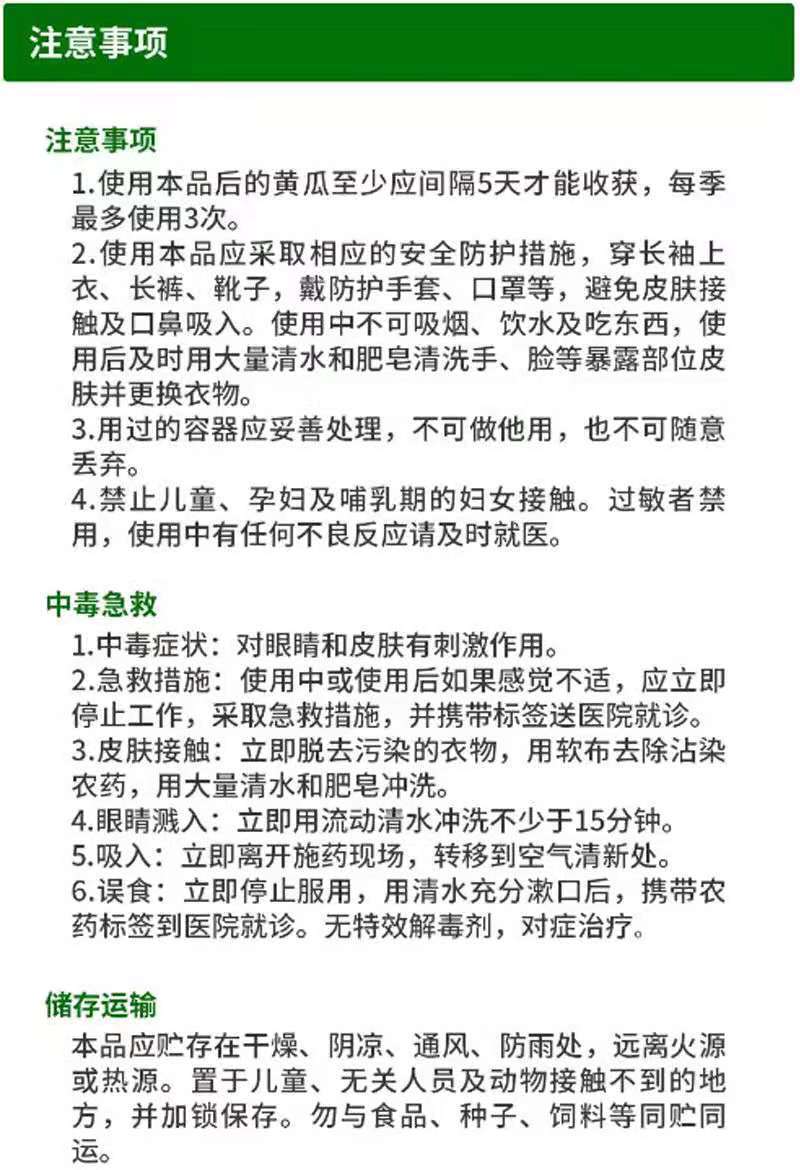 注意事项

注意事项
1.使用本品后的黄瓜至少应间隔5天才能收获，每季最多使用3次。
2.使用本品应采取相应的安全防护措施，穿长袖上衣、长裤、靴子，戴防护手套、口罩等，避免皮肤接触及口鼻吸入。使用中不可吸烟、饮水及吃东西，使用后及时用大量清水和肥皂清洗手、脸等暴露部位皮肤并更换衣物。
3.用过的容器应妥善处理，不可做他用，也不可随意丢弃。
4.禁止儿童、孕妇及哺乳期的妇女接触。过敏者禁用，使用中有任何不良反应请及时就医。

中毒急救
1.中毒症状：对眼睛和皮肤有刺激作用。
2.急救措施：使用中或使用后如果感觉不适，应立即停止工作，采取急救措施，并携带标签送医院就诊。
3.皮肤接触：立即脱去污染的衣物，用软布去除沾染农药，用大量清水和肥皂冲洗。
4.眼睛溅入：立即用流动清水冲洗不少于15分钟。
5.吸入：立即离开施药现场，转移到空气清新处。
6.误食：立即停止服用，用清水充分漱口后，携带农药标签到医院就诊。无特效解毒剂，对症治疗。

储存运输
本品应贮存在干燥、阴凉、通风、防雨处，远离火源或热源。置于儿童、无关人员及动物接触不到的地方，并加锁保存。勿与食品、种子、饲料等同贮同运。